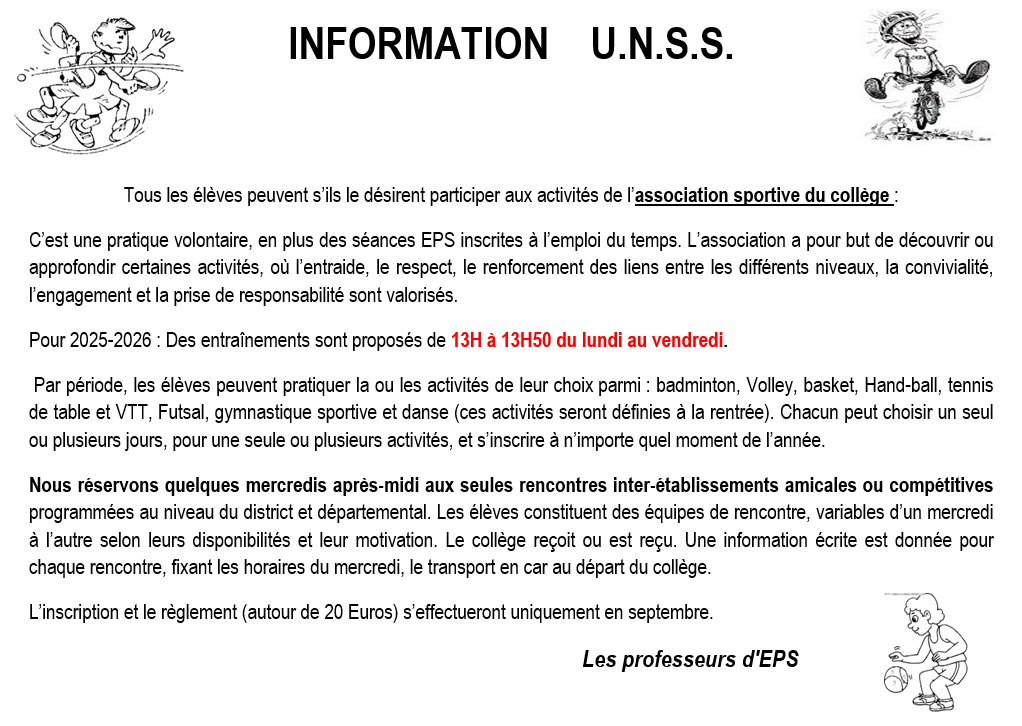 INFORMATION U.N.S.S.

Tous les élèves peuvent s'ils le désirent participer aux activités de l'association sportive du collège :

C'est une pratique volontaire, en plus des séances EPS inscrites à l'emploi du temps. L'association a pour but de découvrir ou approfondir certaines activités, où l'entraide, le respect, le renforcement des liens entre les différents niveaux, la convivialité, l'engagement et la prise de responsabilité sont valorisés.

Pour 2025-2026 : Des entraînements sont proposés de 13H à 13H50 du lundi au vendredi.

Par période, les élèves peuvent pratiquer la ou les activités de leur choix parmi : badminton, Volley, basket, Hand-ball, tennis de table et VTT, Futsal, gymnastique sportive et danse (ces activités seront définies à la rentrée). Chacun peut choisir un seul ou plusieurs jours, pour une seule ou plusieurs activités, et s'inscrire à n'importe quel moment de l'année.

Nous réservons quelques mercredis après-midi aux seules rencontres inter-établissements amicales ou compétitives programmées au niveau du district et départemental. Les élèves constituent des équipes de rencontre, variables d'un mercredi à l'autre selon leurs disponibilités et leur motivation. Le collège reçoit ou est reçu. Une information écrite est donnée pour chaque rencontre, fixant les horaires du mercredi, le transport en car au départ du collège.

L'inscription et le règlement (autour de 20 Euros) s'effectueront uniquement en septembre.

Les professeurs d'EPS